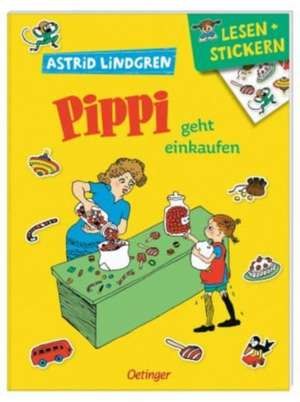 LESEN + STICKERN

ASTRID LINDGREN

Pippi geht einkaufen

Oetinger